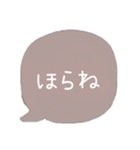 ほらね